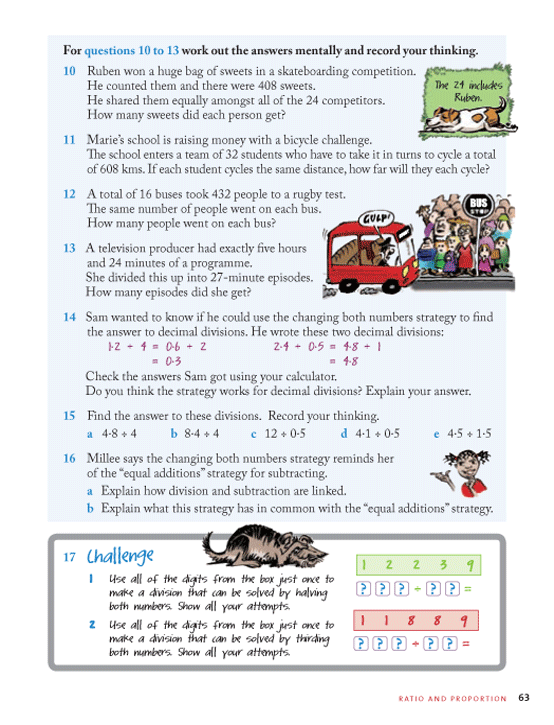 For questions 10 to 13 work out the answers mentally and record your thinking.

10 Ruben won a huge bag of sweets in a skateboarding competition. He counted them and there were 408 sweets. He shared them equally amongst all of the 24 competitors. How many sweets did each person get?

The 24 includes Ruben.

11 Marie's school is raising money with a bicycle challenge. The school enters a team of 32 students who have to take it in turns to cycle a total of 608 kms. If each student cycles the same distance, how far will they each cycle?

12 A total of 16 buses took 432 people to a rugby test. The same number of people went on each bus. How many people went on each bus?

GULP!

BUS STOP

13 A television producer had exactly five hours and 24 minutes of a programme. She divided this up into 27-minute episodes. How many episodes did she get?

14 Sam wanted to know if he could use the changing both numbers strategy to find the answer to decimal divisions. He wrote these two decimal divisions:

$1{\cdot}2 \div 4 = 0{\cdot}6 \div 2$
$= 0{\cdot}3$

$2{\cdot}4 \div 0{\cdot}5 = 4{\cdot}8 \div 1$
$= 4{\cdot}8$

Check the answers Sam got using your calculator. Do you think the strategy works for decimal divisions? Explain your answer.

15 Find the answer to these divisions. Record your thinking.

a $4{\cdot}8 \div 4$ b $8{\cdot}4 \div 4$ c $12 \div 0{\cdot}5$ d $4{\cdot}1 \div 0{\cdot}5$ e $4{\cdot}5 \div 1{\cdot}5$

16 Millee says the changing both numbers strategy reminds her of the "equal additions" strategy for subtracting.

a Explain how division and subtraction are linked.

b Explain what this strategy has in common with the "equal additions" strategy.

17 Challenge

1 Use all of the digits from the box just once to make a division that can be solved by halving both numbers. Show all your attempts.

1 2 2 3 9

? ? ? ÷ ? ? =

2 Use all of the digits from the box just once to make a division that can be solved by thirding both numbers. Show all your attempts.

1 1 8 8 9

? ? ? ÷ ? ? =

RATIO AND PROPORTION 63